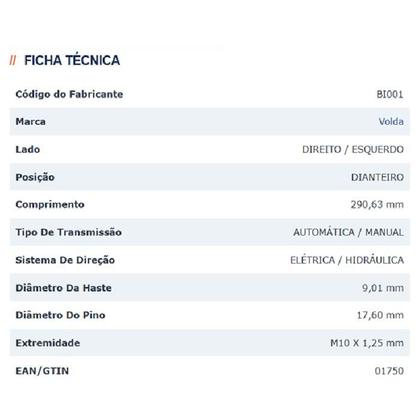 // FICHA TÉCNICA

| | |
|---|---|
| Código do Fabricante | BI001 |
| Marca | Volda |
| Lado | DIREITO / ESQUERDO |
| Posição | DIANTEIRO |
| Comprimento | 290,63 mm |
| Tipo De Transmissão | AUTOMÁTICA / MANUAL |
| Sistema De Direção | ELÉTRICA / HIDRÁULICA |
| Diâmetro Da Haste | 9,01 mm |
| Diâmetro Do Pino | 17,60 mm |
| Extremidade | M10 X 1,25 mm |
| EAN/GTIN | 01750 |